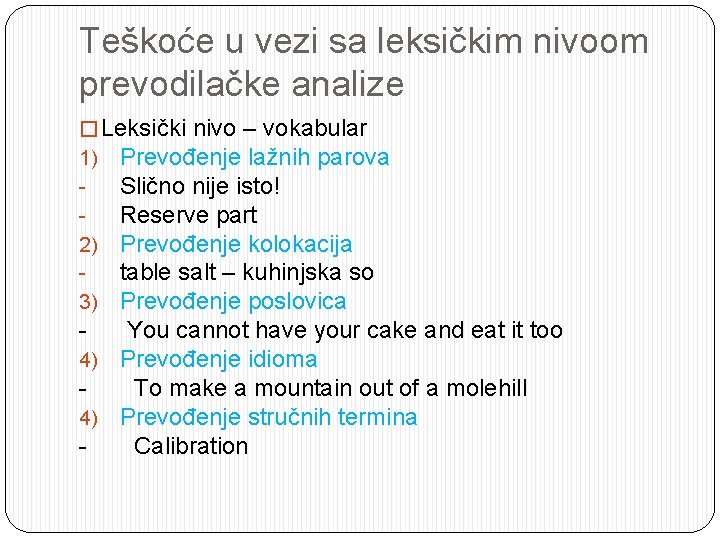 Teškoće u vezi sa leksičkim nivoom prevodilačke analize

□ Leksički nivo – vokabular
1) Prevođenje lažnih parova
- Slično nije isto!
- Reserve part
2) Prevođenje kolokacija
- table salt – kuhinjska so
3) Prevođenje poslovica
- You cannot have your cake and eat it too
4) Prevođenje idioma
- To make a mountain out of a molehill
4) Prevođenje stručnih termina
- Calibration